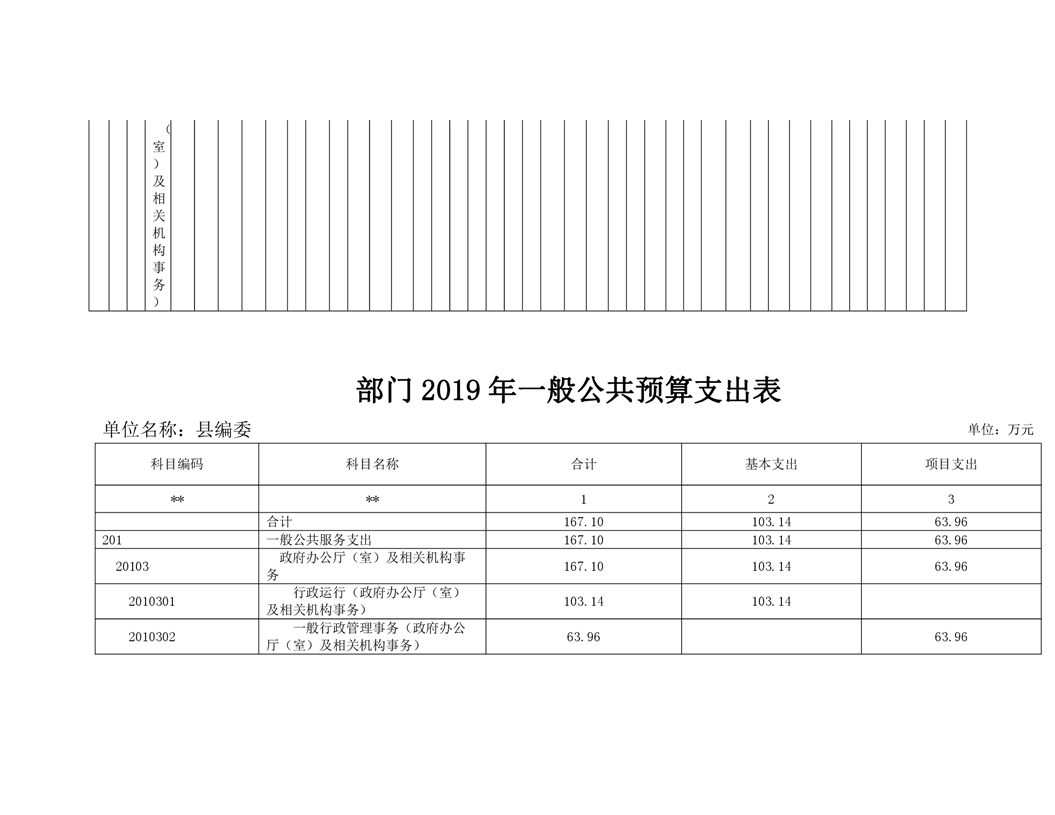 （室）及相关机构事务）

部门2019年一般公共预算支出表

单位名称：县编委

单位：万元

| 科目编码 | 科目名称 | 合计 | 基本支出 | 项目支出 |
|---|---|---|---|---|
| ** | ** | 1 | 2 | 3 |
| | 合计 | 167.10 | 103.14 | 63.96 |
| 201 | 一般公共服务支出 | 167.10 | 103.14 | 63.96 |
| 20103 | 政府办公厅（室）及相关机构事务 | 167.10 | 103.14 | 63.96 |
| 2010301 | 行政运行（政府办公厅（室）及相关机构事务） | 103.14 | 103.14 | |
| 2010302 | 一般行政管理事务（政府办公厅（室）及相关机构事务） | 63.96 | | 63.96 |